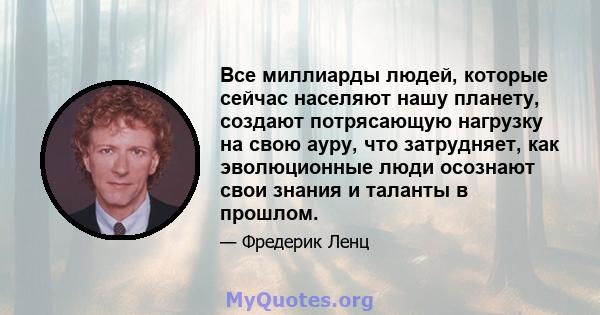 Все миллиарды людей, которые сейчас населяют нашу планету, создают потрясающую нагрузку на свою ауру, что затрудняет, как эволюционные люди осознают свои знания и таланты в прошлом.

— Фредерик Ленц

MyQuotes.org